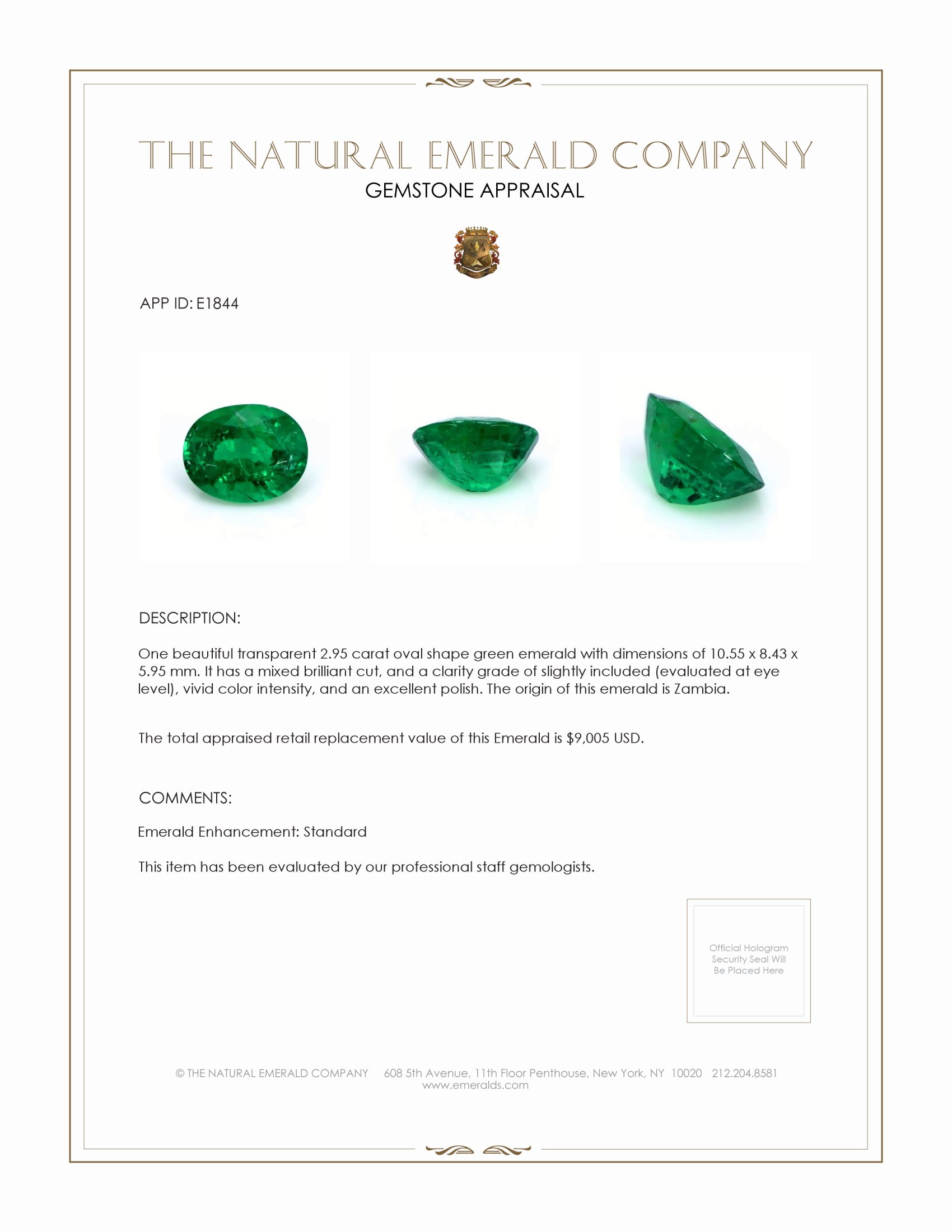 THE NATURAL EMERALD COMPANY
GEMSTONE APPRAISAL

APP ID: E1844

DESCRIPTION:

One beautiful transparent 2.95 carat oval shape green emerald with dimensions of 10.55 x 8.43 x 5.95 mm. It has a mixed brilliant cut, and a clarity grade of slightly included (evaluated at eye level), vivid color intensity, and an excellent polish. The origin of this emerald is Zambia.

The total appraised retail replacement value of this Emerald is $9,005 USD.

COMMENTS:

Emerald Enhancement: Standard

This item has been evaluated by our professional staff gemologists.

Official Hologram Security Seal Will Be Placed Here

© THE NATURAL EMERALD COMPANY 608 5th Avenue, 11th Floor Penthouse, New York, NY 10020 212.204.8581
www.emeralds.com